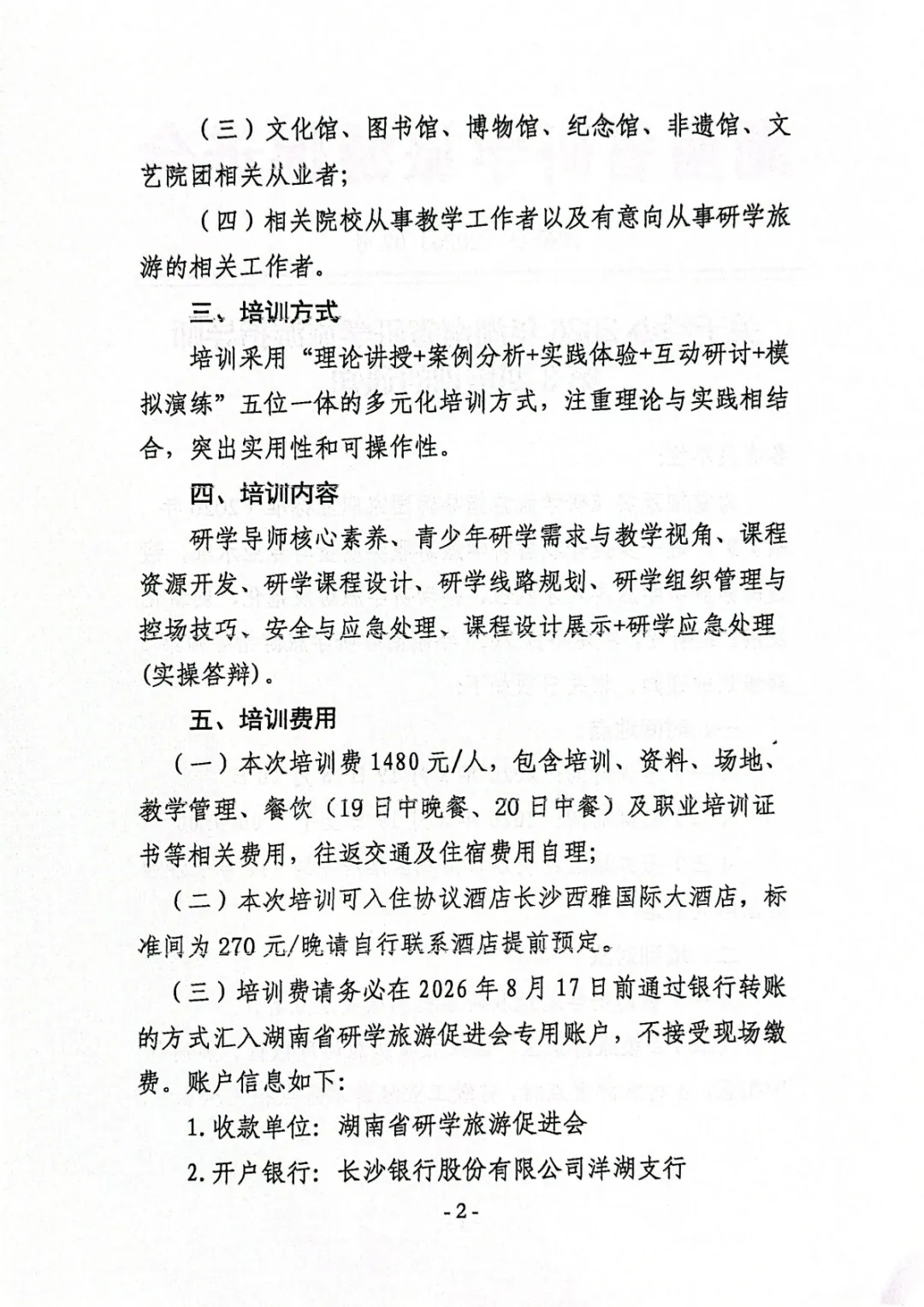 （三）文化馆、图书馆、博物馆、纪念馆、非遗馆、文艺院团相关从业者；

（四）相关院校从事教学工作者以及有意向从事研学旅游的相关工作者。

三、培训方式

培训采用“理论讲授+案例分析+实践体验+互动研讨+模拟演练”五位一体的多元化培训方式，注重理论与实践相结合，突出实用性和可操作性。

四、培训内容

研学导师核心素养、青少年研学需求与教学视角、课程资源开发、研学课程设计、研学线路规划、研学组织管理与控场技巧、安全与应急处理、课程设计展示+研学应急处理(实操答辩)。

五、培训费用

（一）本次培训费1480元/人，包含培训、资料、场地、教学管理、餐饮（19日中晚餐、20日中餐）及职业培训证书等相关费用，往返交通及住宿费用自理；

（二）本次培训可入住协议酒店长沙西雅国际大酒店，标准间为270元/晚请自行联系酒店提前预定。

（三）培训费请务必在2026年8月17日前通过银行转账的方式汇入湖南省研学旅游促进会专用账户，不接受现场缴费。账户信息如下：

1.收款单位：湖南省研学旅游促进会

2.开户银行：长沙银行股份有限公司洋湖支行

-2-